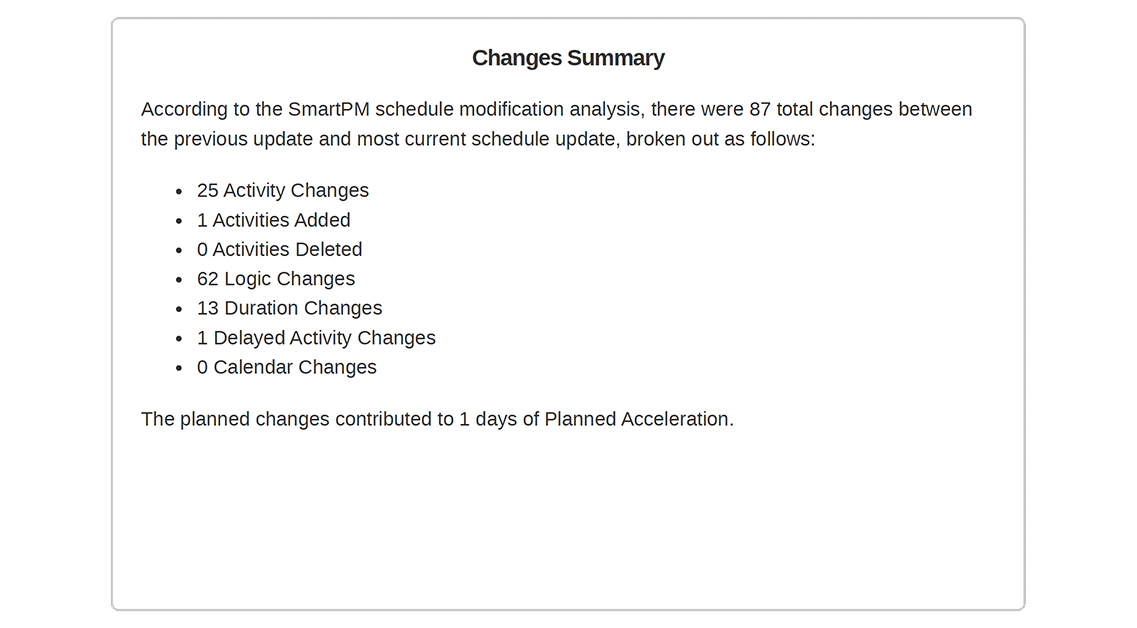 Changes Summary

According to the SmartPM schedule modification analysis, there were 87 total changes between the previous update and most current schedule update, broken out as follows:

- 25 Activity Changes
- 1 Activities Added
- 0 Activities Deleted
- 62 Logic Changes
- 13 Duration Changes
- 1 Delayed Activity Changes
- 0 Calendar Changes

The planned changes contributed to 1 days of Planned Acceleration.